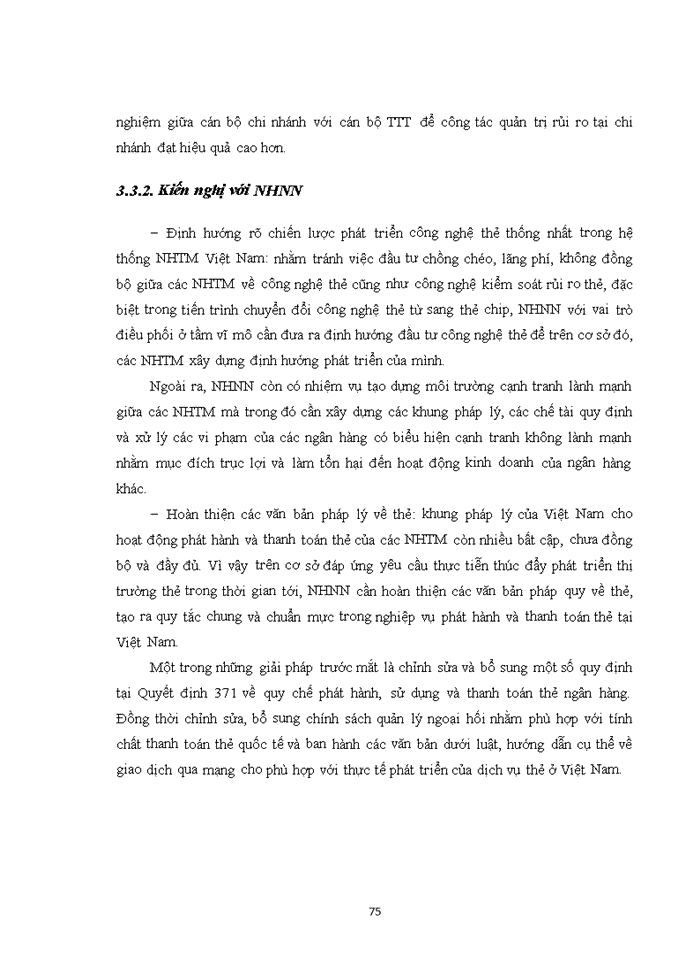 nghiệm giữa cán bộ chi nhánh với cán bộ TTT để công tác quản trị rủi ro tại chi nhánh đạt hiệu quả cao hơn.

3.3.2. Kiến nghị với NHNN

– Định hướng rõ chiến lược phát triển công nghệ thẻ thống nhất trong hệ thống NHTM Việt Nam: nhằm tránh việc đầu tư chồng chéo, lãng phí, không đồng bộ giữa các NHTM về công nghệ thẻ cũng như công nghệ kiểm soát rủi ro thẻ, đặc biệt trong tiến trình chuyển đổi công nghệ thẻ từ sang thẻ chip, NHNN với vai trò điều phối ở tầm vĩ mô cần đưa ra định hướng đầu tư công nghệ thẻ để trên cơ sở đó, các NHTM xây dựng định hướng phát triển của mình.

Ngoài ra, NHNN còn có nhiệm vụ tạo dựng môi trường cạnh tranh lành mạnh giữa các NHTM mà trong đó cần xây dựng các khung pháp lý, các chế tài quy định và xử lý các vi phạm của các ngân hàng có biểu hiện cạnh tranh không lành mạnh nhằm mục đích trục lợi và làm tổn hại đến hoạt động kinh doanh của ngân hàng khác.

– Hoàn thiện các văn bản pháp lý về thẻ: khung pháp lý của Việt Nam cho hoạt động phát hành và thanh toán thẻ của các NHTM còn nhiều bất cập, chưa đồng bộ và đầy đủ. Vì vậy trên cơ sở đáp ứng yêu cầu thực tiễn thúc đẩy phát triển thị trường thẻ trong thời gian tới, NHNN cần hoàn thiện các văn bản pháp quy về thẻ, tạo ra quy tắc chung và chuẩn mực trong nghiệp vụ phát hành và thanh toán thẻ tại Việt Nam.

Một trong những giải pháp trước mắt là chỉnh sửa và bổ sung một số quy định tại Quyết định 371 về quy chế phát hành, sử dụng và thanh toán thẻ ngân hàng. Đồng thời chỉnh sửa, bổ sung chính sách quản lý ngoại hối nhằm phù hợp với tính chất thanh toán thẻ quốc tế và ban hành các văn bản dưới luật, hướng dẫn cụ thể về giao dịch qua mạng cho phù hợp với thực tế phát triển của dịch vụ thẻ ở Việt Nam.

75